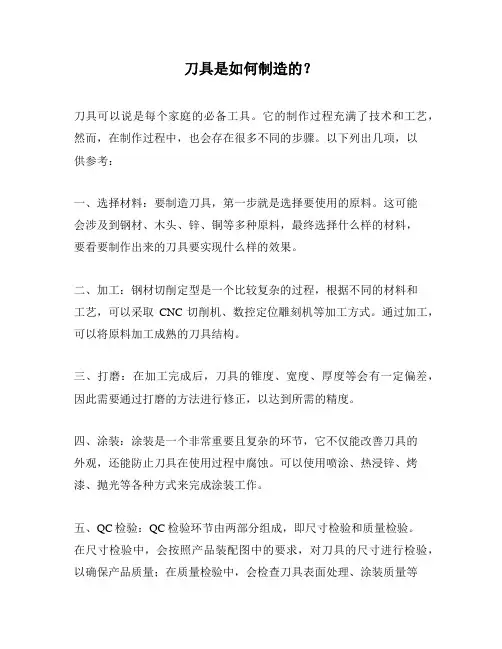 刀具是如何制造的？

刀具可以说是每个家庭的必备工具。它的制作过程充满了技术和工艺，然而，在制作过程中，也会存在很多不同的步骤。以下列出几项，以供参考：

一、选择材料：要制造刀具，第一步就是选择要使用的原料。这可能会涉及到钢材、木头、锌、铜等多种原料，最终选择什么样的材料，要看要制作出来的刀具要实现什么样的效果。

二、加工：钢材切削定型是一个比较复杂的过程，根据不同的材料和工艺，可以采取 CNC 切削机、数控定位雕刻机等加工方式。通过加工，可以将原料加工成熟的刀具结构。

三、打磨：在加工完成后，刀具的锥度、宽度、厚度等会有一定偏差，因此需要通过打磨的方法进行修正，以达到所需的精度。

四、涂装：涂装是一个非常重要且复杂的环节，它不仅能改善刀具的外观，还能防止刀具在使用过程中腐蚀。可以使用喷涂、热浸锌、烤漆、抛光等各种方式来完成涂装工作。

五、QC 检验：QC 检验环节由两部分组成，即尺寸检验和质量检验。在尺寸检验中，会按照产品装配图中的要求，对刀具的尺寸进行检验，以确保产品质量；在质量检验中，会检查刀具表面处理、涂装质量等